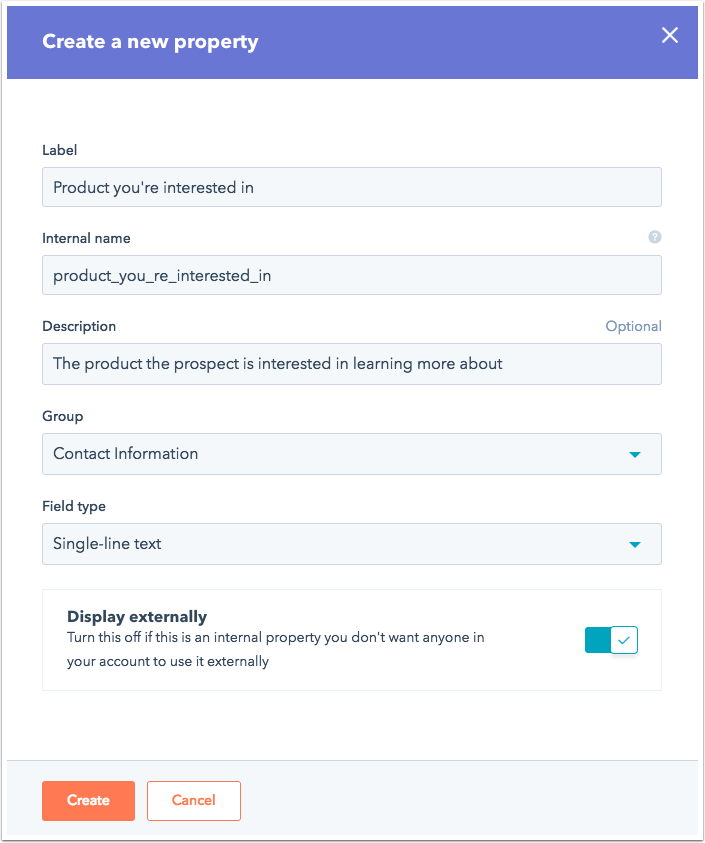 Create a new property

Label

Product you're interested in

Internal name

product_you_re_interested_in

Description

Optional

The product the prospect is interested in learning more about

Group

Contact Information

Field type

Single-line text

Display externally

Turn this off if this is an internal property you don't want anyone in your account to use it externally

Create

Cancel